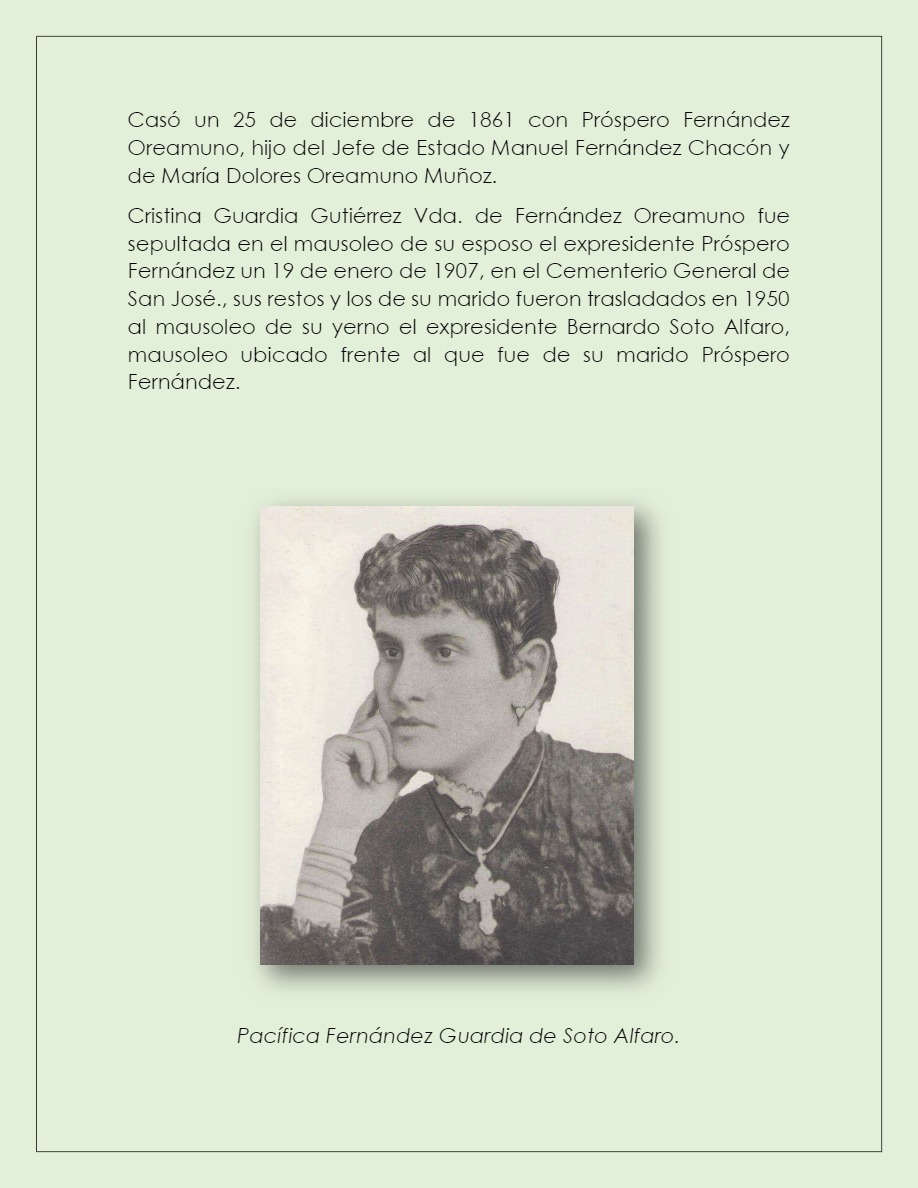 Casó un 25 de diciembre de 1861 con Próspero Fernández Oreamuno, hijo del Jefe de Estado Manuel Fernández Chacón y de María Dolores Oreamuno Muñoz.

Cristina Guardia Gutiérrez Vda. de Fernández Oreamuno fue sepultada en el mausoleo de su esposo el expresidente Próspero Fernández un 19 de enero de 1907, en el Cementerio General de San José., sus restos y los de su marido fueron trasladados en 1950 al mausoleo de su yerno el expresidente Bernardo Soto Alfaro, mausoleo ubicado frente al que fue de su marido Próspero Fernández.

Pacífica Fernández Guardia de Soto Alfaro.